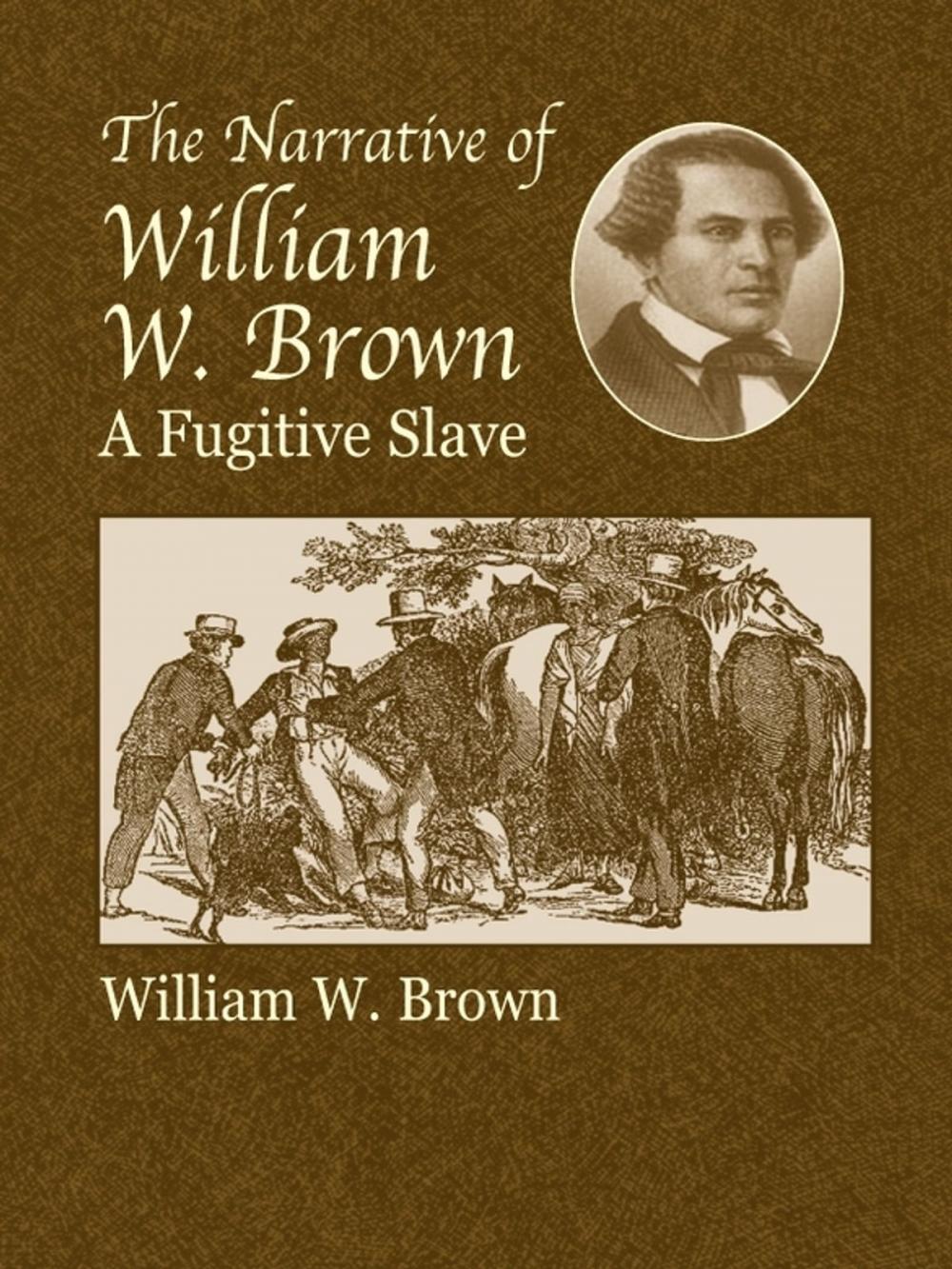 The Narrative of
William
W. Brown
A Fugitive Slave

William W. Brown